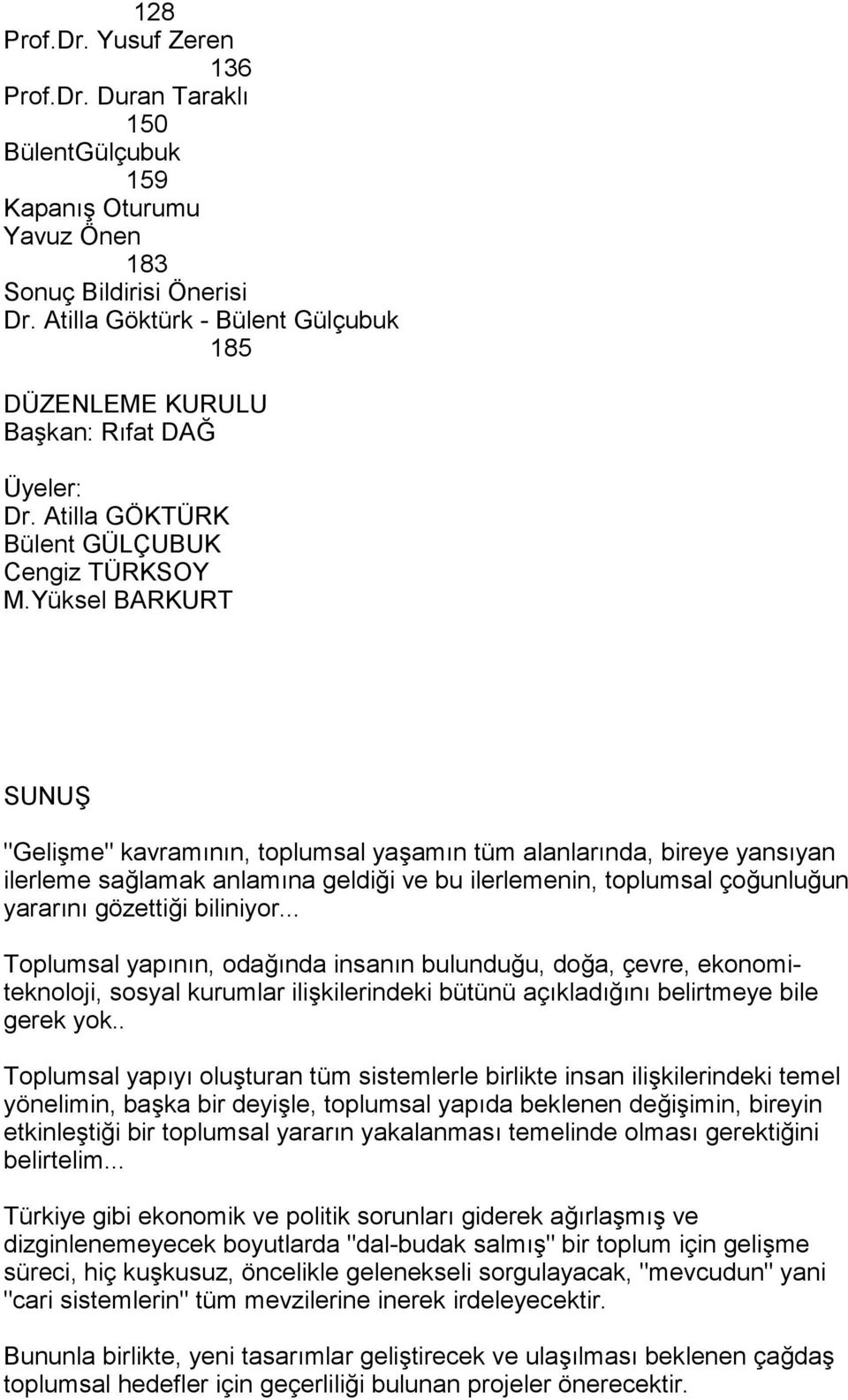 128
Prof.Dr. Yusuf Zeren
136
Prof.Dr. Duran Taraklı
150
BülentGülçubuk
159
Kapanış Oturumu
Yavuz Önen
183
Sonuç Bildirisi Önerisi
Dr. Atilla Göktürk - Bülent Gülçubuk
185

DÜZENLEME KURULU
Başkan: Rıfat DAĞ

Üyeler:
Dr. Atilla GÖKTÜRK
Bülent GÜLÇUBUK
Cengiz TÜRKSOY
M.Yüksel BARKURT

SUNUŞ

"Gelişme" kavramının, toplumsal yaşamın tüm alanlarında, bireye yansıyan ilerleme sağlamak anlamına geldiği ve bu ilerlemenin, toplumsal çoğunluğun yararını gözettiği biliniyor...

Toplumsal yapının, odağında insanın bulunduğu, doğa, çevre, ekonomi-teknoloji, sosyal kurumlar ilişkilerindeki bütünü açıkladığını belirtmeye bile gerek yok..

Toplumsal yapıyı oluşturan tüm sistemlerle birlikte insan ilişkilerindeki temel yönelimin, başka bir deyişle, toplumsal yapıda beklenen değişimin, bireyin etkinleştiği bir toplumsal yararın yakalanması temelinde olması gerektiğini belirtelim...

Türkiye gibi ekonomik ve politik sorunları giderek ağırlaşmış ve dizginlenemeyecek boyutlarda "dal-budak salmış" bir toplum için gelişme süreci, hiç kuşkusuz, öncelikle gelenekseli sorgulayacak, "mevcudun" yani "cari sistemlerin" tüm mevzilerine inerek irdeleyecektir.

Bununla birlikte, yeni tasarımlar geliştirecek ve ulaşılması beklenen çağdaş toplumsal hedefler için geçerliliği bulunan projeler önerecektir.